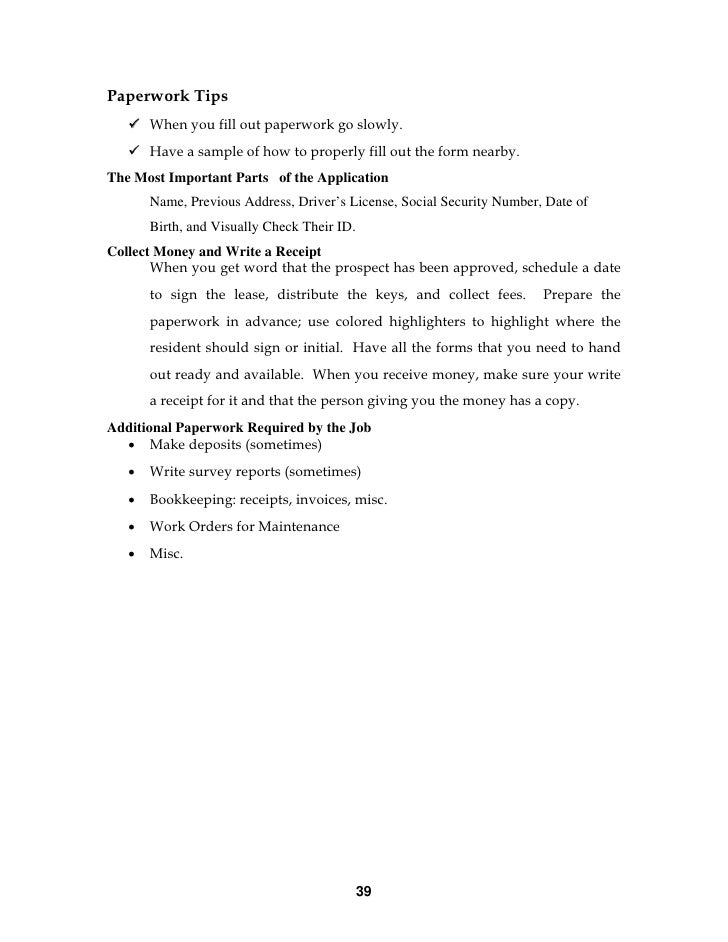 Paperwork Tips

✓ When you fill out paperwork go slowly.

✓ Have a sample of how to properly fill out the form nearby.

The Most Important Parts of the Application

Name, Previous Address, Driver's License, Social Security Number, Date of Birth, and Visually Check Their ID.

Collect Money and Write a Receipt

When you get word that the prospect has been approved, schedule a date to sign the lease, distribute the keys, and collect fees. Prepare the paperwork in advance; use colored highlighters to highlight where the resident should sign or initial. Have all the forms that you need to hand out ready and available. When you receive money, make sure your write a receipt for it and that the person giving you the money has a copy.

Additional Paperwork Required by the Job

• Make deposits (sometimes)
• Write survey reports (sometimes)
• Bookkeeping: receipts, invoices, misc.
• Work Orders for Maintenance
• Misc.

39